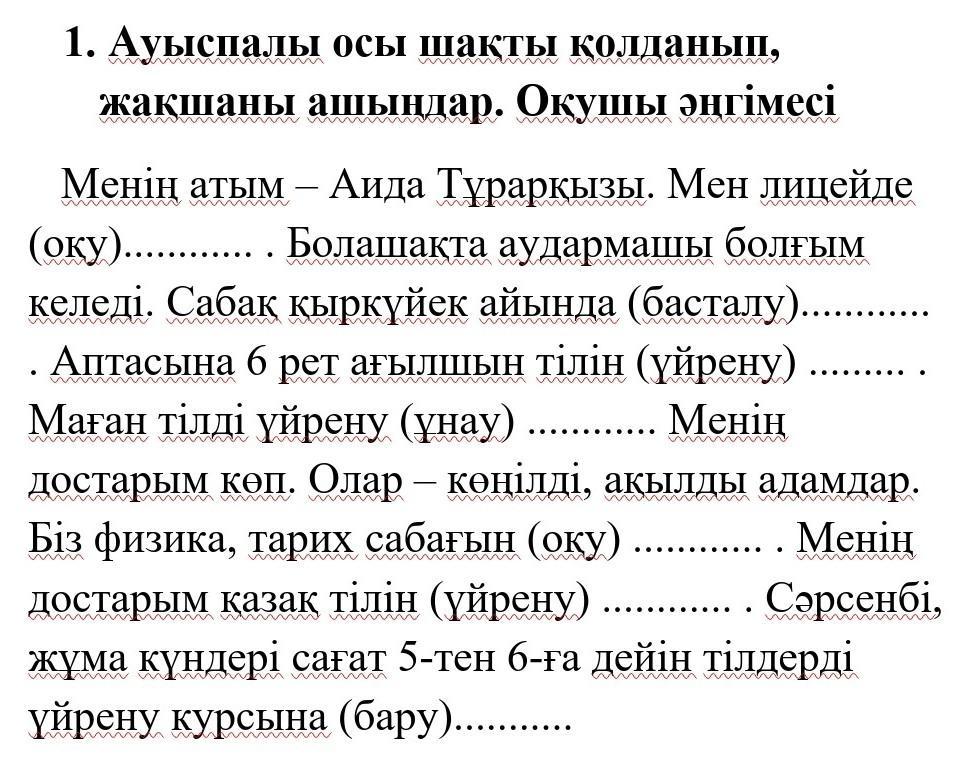 1. Ауыспалы осы шақты қолданып, жақшаны ашыңдар. Оқушы әңгімесі

Менің атым – Аида Тұрарқызы. Мен лицейде (оқу)............ . Болашақта аудармашы болғым келеді. Сабақ қыркүйек айында (басталу)............ . Аптасына 6 рет ағылшын тілін (үйрену) ......... . Маған тілді үйрену (ұнау) ............ Менің достарым көп. Олар – көңілді, ақылды адамдар. Біз физика, тарих сабағын (оқу) ............ . Менің достарым қазақ тілін (үйрену) ............ . Сәрсенбі, жұма күндері сағат 5-тен 6-ға дейін тілдерді үйрену курсына (бару)...........